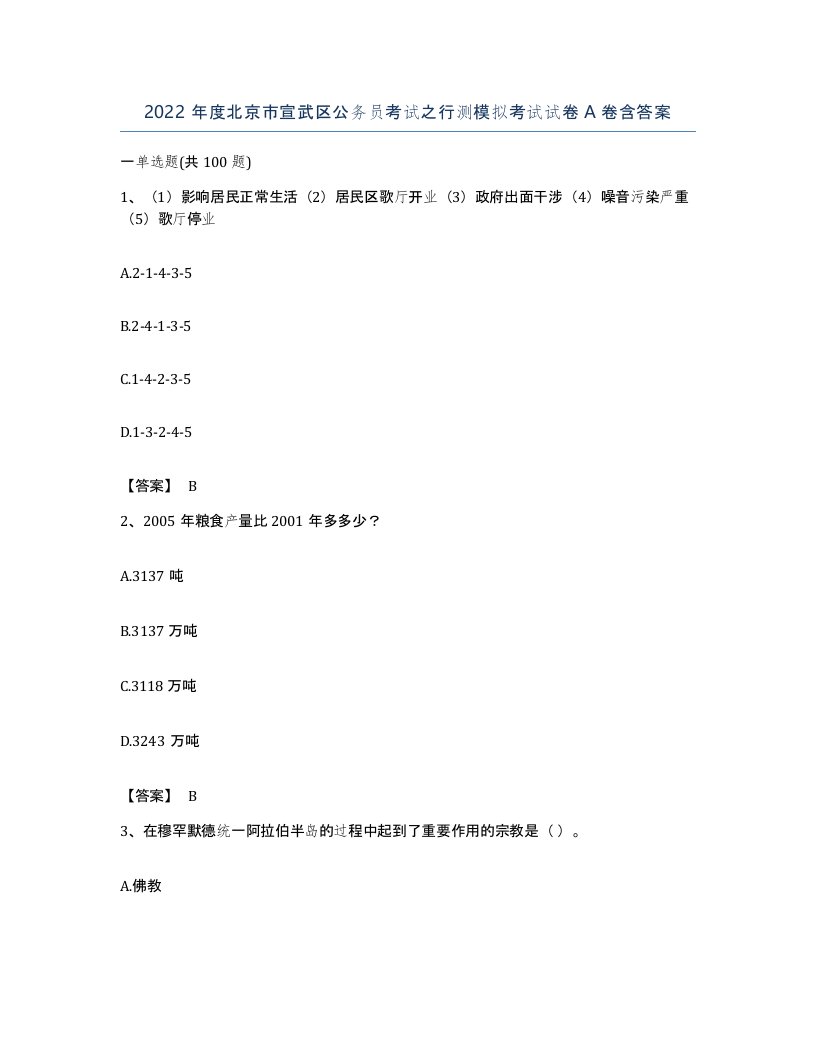 2022 年度北京市宣武区公务员考试之行测模拟考试试卷 A 卷含答案

一单选题(共 100 题)

1、（1）影响居民正常生活（2）居民区歌厅开业（3）政府出面干涉（4）噪音污染严重（5）歌厅停业

A.2-1-4-3-5

B.2-4-1-3-5

C.1-4-2-3-5

D.1-3-2-4-5

【答案】 B

2、2005 年粮食产量比 2001 年多多少？

A.3137 吨

B.3137 万吨

C.3118 万吨

D.3243 万吨

【答案】 B

3、在穆罕默德统一阿拉伯半岛的过程中起到了重要作用的宗教是（ ）。

A.佛教